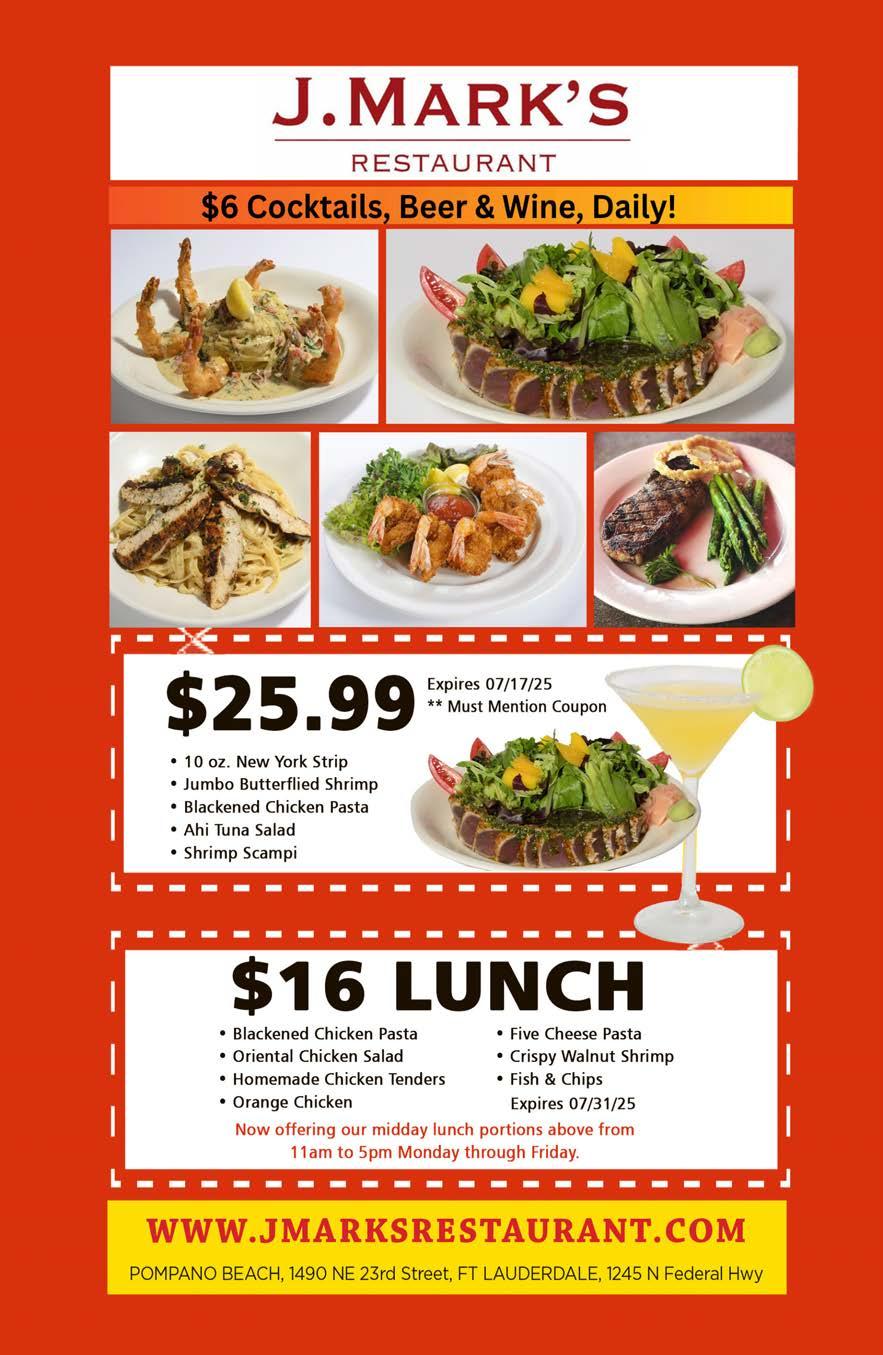 J.MARK'S
RESTAURANT

$6 Cocktails, Beer & Wine, Daily!

$25.99

Expires 07/17/25
** Must Mention Coupon

• 10 oz. New York Strip
• Jumbo Butterflied Shrimp
• Blackened Chicken Pasta
• Ahi Tuna Salad
• Shrimp Scampi

$16 LUNCH

• Blackened Chicken Pasta
• Oriental Chicken Salad
• Homemade Chicken Tenders
• Orange Chicken

• Five Cheese Pasta
• Crispy Walnut Shrimp
• Fish & Chips
Expires 07/31/25

Now offering our midday lunch portions above from 11am to 5pm Monday through Friday.

WWW.JMARKSRESTAURANT.COM

POMPANO BEACH, 1490 NE 23rd Street, FT LAUDERDALE, 1245 N Federal Hwy